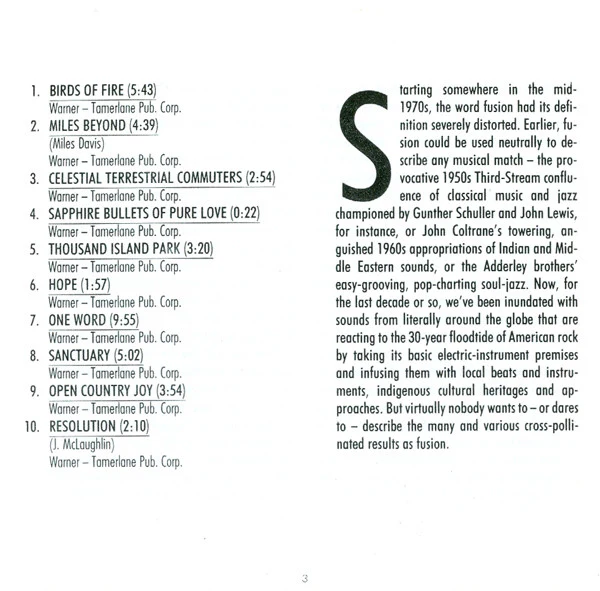 1. BIRDS OF FIRE (5:43)
Warner – Tamerlane Pub. Corp.
2. MILES BEYOND (4:39)
(Miles Davis)
Warner – Tamerlane Pub. Corp.
3. CELESTIAL TERRESTRIAL COMMUTERS (2:54)
Warner – Tamerlane Pub. Corp.
4. SAPPHIRE BULLETS OF PURE LOVE (0:22)
Warner – Tamerlane Pub. Corp.
5. THOUSAND ISLAND PARK (3:20)
Warner – Tamerlane Pub. Corp.
6. HOPE (1:57)
Warner – Tamerlane Pub. Corp.
7. ONE WORD (9:55)
Warner – Tamerlane Pub. Corp.
8. SANCTUARY (5:02)
Warner – Tamerlane Pub. Corp.
9. OPEN COUNTRY JOY (3:54)
Warner – Tamerlane Pub. Corp.
10. RESOLUTION (2:10)
(J. McLaughlin)
Warner – Tamerlane Pub. Corp.

Starting somewhere in the mid-1970s, the word fusion had its definition severely distorted. Earlier, fusion could be used neutrally to describe any musical match – the provocative 1950s Third-Stream confluence of classical music and jazz championed by Gunther Schuller and John Lewis, for instance, or John Coltrane's towering, anguished 1960s appropriations of Indian and Middle Eastern sounds, or the Adderley brothers' easy-grooving, pop-charting soul-jazz. Now, for the last decade or so, we've been inundated with sounds from literally around the globe that are reacting to the 30-year floodtide of American rock by taking its basic electric-instrument premises and infusing them with local beats and instruments, indigenous cultural heritages and approaches. But virtually nobody wants to – or dares to – describe the many and various cross-pollinated results as fusion.

3